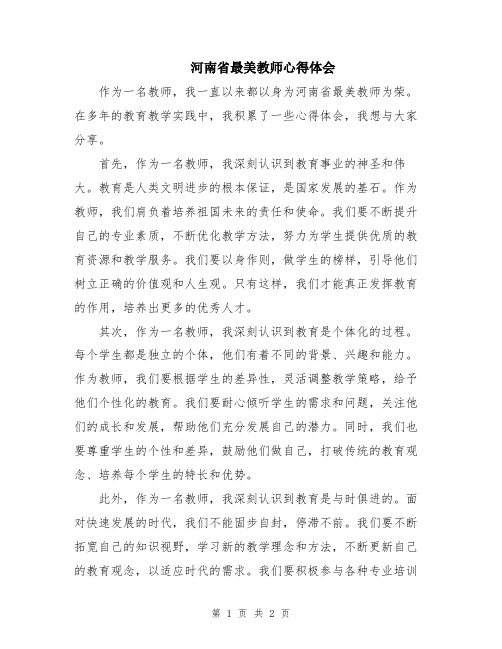 河南省最美教师心得体会

作为一名教师，我一直以来都以身为河南省最美教师为荣。在多年的教育教学实践中，我积累了一些心得体会，我想与大家分享。

首先，作为一名教师，我深刻认识到教育事业的神圣和伟大。教育是人类文明进步的根本保证，是国家发展的基石。作为教师，我们肩负着培养祖国未来的责任和使命。我们要不断提升自己的专业素质，不断优化教学方法，努力为学生提供优质的教育资源和教学服务。我们要以身作则，做学生的榜样，引导他们树立正确的价值观和人生观。只有这样，我们才能真正发挥教育的作用，培养出更多的优秀人才。

其次，作为一名教师，我深刻认识到教育是个体化的过程。每个学生都是独立的个体，他们有着不同的背景、兴趣和能力。作为教师，我们要根据学生的差异性，灵活调整教学策略，给予他们个性化的教育。我们要耐心倾听学生的需求和问题，关注他们的成长和发展，帮助他们充分发展自己的潜力。同时，我们也要尊重学生的个性和差异，鼓励他们做自己，打破传统的教育观念、培养每个学生的特长和优势。

此外，作为一名教师，我深刻认识到教育是与时俱进的。面对快速发展的时代，我们不能固步自封，停滞不前。我们要不断拓宽自己的知识视野，学习新的教学理念和方法，不断更新自己的教育观念，以适应时代的需求。我们要积极参与各种专业培训

第 1 页 共 2 页